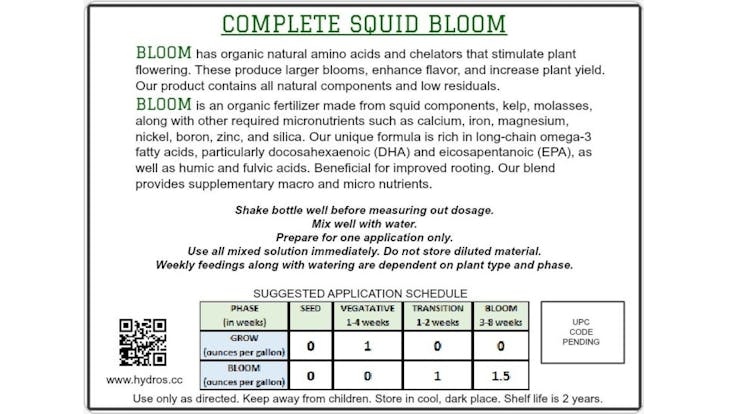 COMPLETE SQUID BLOOM

BLOOM has organic natural amino acids and chelators that stimulate plant flowering. These produce larger blooms, enhance flavor, and increase plant yield. Our product contains all natural components and low residuals.

BLOOM is an organic fertilizer made from squid components, kelp, molasses, along with other required micronutrients such as calcium, iron, magnesium, nickel, boron, zinc, and silica. Our unique formula is rich in long-chain omega-3 fatty acids, particularly docosahexaenoic (DHA) and eicosapentanoic (EPA), as well as humic and fulvic acids. Beneficial for improved rooting. Our blend provides supplementary macro and micro nutrients.

Shake bottle well before measuring out dosage.
Mix well with water.
Prepare for one application only.
Use all mixed solution immediately. Do not store diluted material.
Weekly feedings along with watering are dependent on plant type and phase.

SUGGESTED APPLICATION SCHEDULE

| PHASE (in weeks) | SEED | VEGATATIVE 1-4 weeks | TRANSITION 1-2 weeks | BLOOM 3-8 weeks |
|---|---|---|---|---|
| GROW (ounces per gallon) | 0 | 1 | 0 | 0 |
| BLOOM (ounces per gallon) | 0 | 0 | 1 | 1.5 |

UPC CODE PENDING

www.hydros.cc

Use only as directed. Keep away from children. Store in cool, dark place. Shelf life is 2 years.